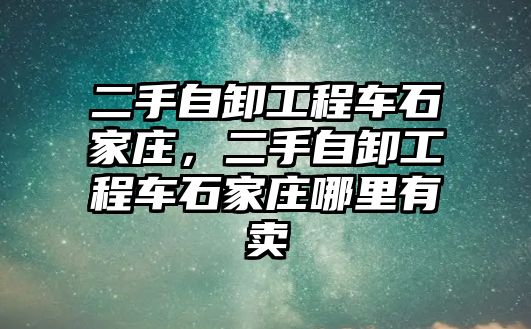 二手自卸工程车石家庄，二手自卸工程车石家庄哪里有卖